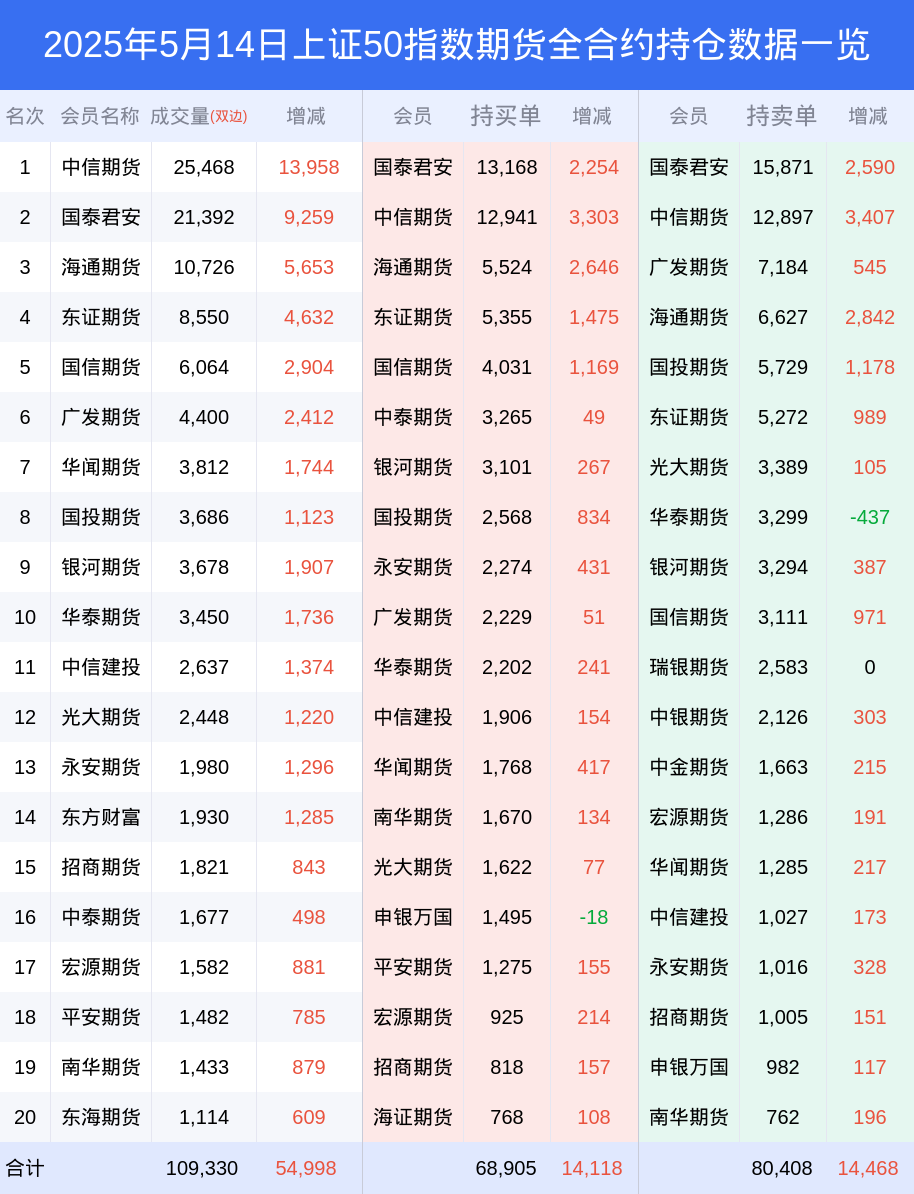 2025年5月14日上证50指数期货全合约持仓数据一览

| 名次 | 会员名称 | 成交量(双边) | 增减 | 会员 | 持买单 | 增减 | 会员 | 持卖单 | 增减 |
|---|---|---|---|---|---|---|---|---|---|
| 1 | 中信期货 | 25,468 | 13,958 | 国泰君安 | 13,168 | 2,254 | 国泰君安 | 15,871 | 2,590 |
| 2 | 国泰君安 | 21,392 | 9,259 | 中信期货 | 12,941 | 3,303 | 中信期货 | 12,897 | 3,407 |
| 3 | 海通期货 | 10,726 | 5,653 | 海通期货 | 5,524 | 2,646 | 广发期货 | 7,184 | 545 |
| 4 | 东证期货 | 8,550 | 4,632 | 东证期货 | 5,355 | 1,475 | 海通期货 | 6,627 | 2,842 |
| 5 | 国信期货 | 6,064 | 2,904 | 国信期货 | 4,031 | 1,169 | 国投期货 | 5,729 | 1,178 |
| 6 | 广发期货 | 4,400 | 2,412 | 中泰期货 | 3,265 | 49 | 东证期货 | 5,272 | 989 |
| 7 | 华闻期货 | 3,812 | 1,744 | 银河期货 | 3,101 | 267 | 光大期货 | 3,389 | 105 |
| 8 | 国投期货 | 3,686 | 1,123 | 国投期货 | 2,568 | 834 | 华泰期货 | 3,299 | -437 |
| 9 | 银河期货 | 3,678 | 1,907 | 永安期货 | 2,274 | 431 | 银河期货 | 3,294 | 387 |
| 10 | 华泰期货 | 3,450 | 1,736 | 广发期货 | 2,229 | 51 | 国信期货 | 3,111 | 971 |
| 11 | 中信建投 | 2,637 | 1,374 | 华泰期货 | 2,202 | 241 | 瑞银期货 | 2,583 | 0 |
| 12 | 光大期货 | 2,448 | 1,220 | 中信建投 | 1,906 | 154 | 中银期货 | 2,126 | 303 |
| 13 | 永安期货 | 1,980 | 1,296 | 华闻期货 | 1,768 | 417 | 中金期货 | 1,663 | 215 |
| 14 | 东方财富 | 1,930 | 1,285 | 南华期货 | 1,670 | 134 | 宏源期货 | 1,286 | 191 |
| 15 | 招商期货 | 1,821 | 843 | 光大期货 | 1,622 | 77 | 华闻期货 | 1,285 | 217 |
| 16 | 中泰期货 | 1,677 | 498 | 申银万国 | 1,495 | -18 | 中信建投 | 1,027 | 173 |
| 17 | 宏源期货 | 1,582 | 881 | 平安期货 | 1,275 | 155 | 永安期货 | 1,016 | 328 |
| 18 | 平安期货 | 1,482 | 785 | 宏源期货 | 925 | 214 | 招商期货 | 1,005 | 151 |
| 19 | 南华期货 | 1,433 | 879 | 招商期货 | 818 | 157 | 申银万国 | 982 | 117 |
| 20 | 东海期货 | 1,114 | 609 | 海证期货 | 768 | 108 | 南华期货 | 762 | 196 |
| 合计 | | 109,330 | 54,998 | | 68,905 | 14,118 | | 80,408 | 14,468 |